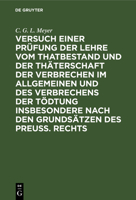 DE GRUYTER

C. G. L. Meyer

VERSUCH EINER PRÜFUNG DER LEHRE VOM THATBESTAND UND DER THÄTERSCHAFT DER VERBRECHEN IM ALLGEMEINEN UND DES VERBRECHENS DER TÖDTUNG INSBESONDERE NACH DEN GRUNDSÄTZEN DES PREUSS. RECHTS

DE G